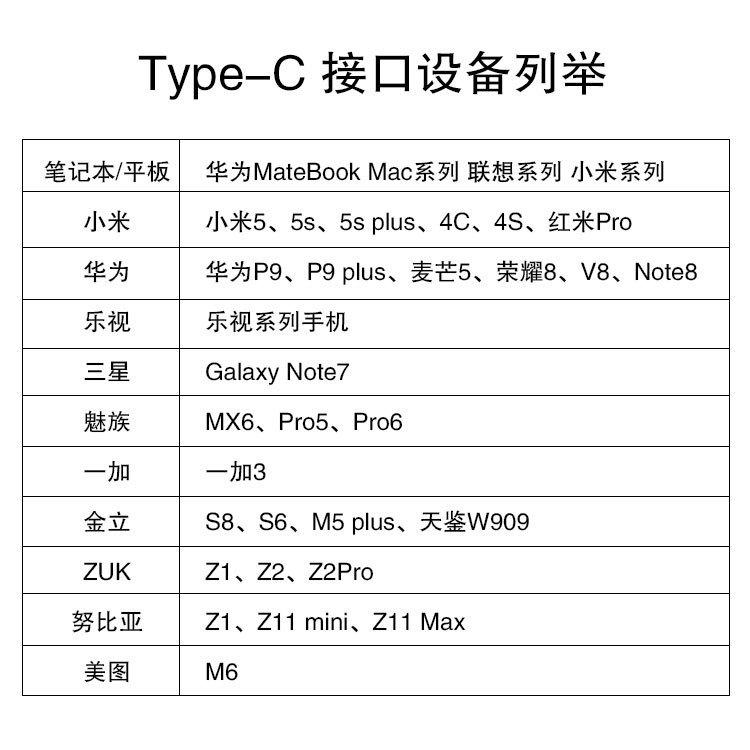 Type-C 接口设备列举

| 笔记本/平板 | 华为MateBook Mac系列 联想系列 小米系列 |
|---|---|
| 小米 | 小米5、5s、5s plus、4C、4S、红米Pro |
| 华为 | 华为P9、P9 plus、麦芒5、荣耀8、V8、Note8 |
| 乐视 | 乐视系列手机 |
| 三星 | Galaxy Note7 |
| 魅族 | MX6、Pro5、Pro6 |
| 一加 | 一加3 |
| 金立 | S8、S6、M5 plus、天鉴W909 |
| ZUK | Z1、Z2、Z2Pro |
| 努比亚 | Z1、Z11 mini、Z11 Max |
| 美图 | M6 |